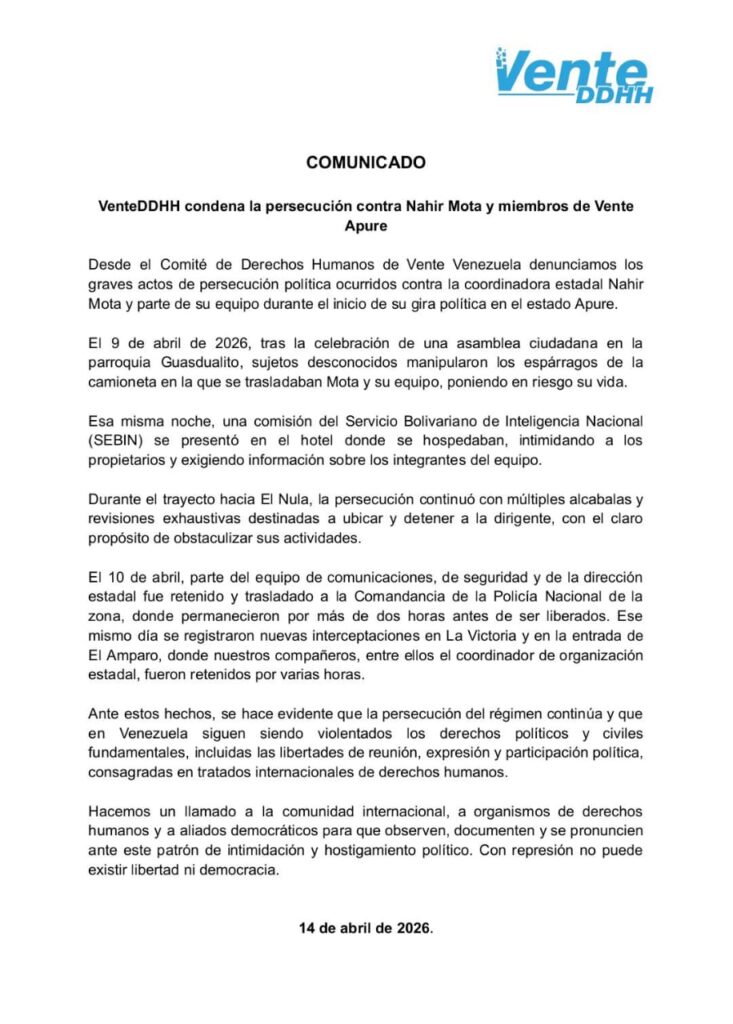 Vente DDHH

COMUNICADO

VenteDDHH condena la persecución contra Nahir Mota y miembros de Vente Apure

Desde el Comité de Derechos Humanos de Vente Venezuela denunciamos los graves actos de persecución política ocurridos contra la coordinadora estadal Nahir Mota y parte de su equipo durante el inicio de su gira política en el estado Apure.

El 9 de abril de 2026, tras la celebración de una asamblea ciudadana en la parroquia Guasdualito, sujetos desconocidos manipularon los espárragos de la camioneta en la que se trasladaban Mota y su equipo, poniendo en riesgo su vida.

Esa misma noche, una comisión del Servicio Bolivariano de Inteligencia Nacional (SEBIN) se presentó en el hotel donde se hospedaban, intimidando a los propietarios y exigiendo información sobre los integrantes del equipo.

Durante el trayecto hacia El Nula, la persecución continuó con múltiples alcabalas y revisiones exhaustivas destinadas a ubicar y detener a la dirigente, con el claro propósito de obstaculizar sus actividades.

El 10 de abril, parte del equipo de comunicaciones, de seguridad y de la dirección estadal fue retenido y trasladado a la Comandancia de la Policía Nacional de la zona, donde permanecieron por más de dos horas antes de ser liberados. Ese mismo día se registraron nuevas interceptaciones en La Victoria y en la entrada de El Amparo, donde nuestros compañeros, entre ellos el coordinador de organización estadal, fueron retenidos por varias horas.

Ante estos hechos, se hace evidente que la persecución del régimen continúa y que en Venezuela siguen siendo violentados los derechos políticos y civiles fundamentales, incluidas las libertades de reunión, expresión y participación política, consagradas en tratados internacionales de derechos humanos.

Hacemos un llamado a la comunidad internacional, a organismos de derechos humanos y a aliados democráticos para que observen, documenten y se pronuncien ante este patrón de intimidación y hostigamiento político. Con represión no puede existir libertad ni democracia.

14 de abril de 2026.